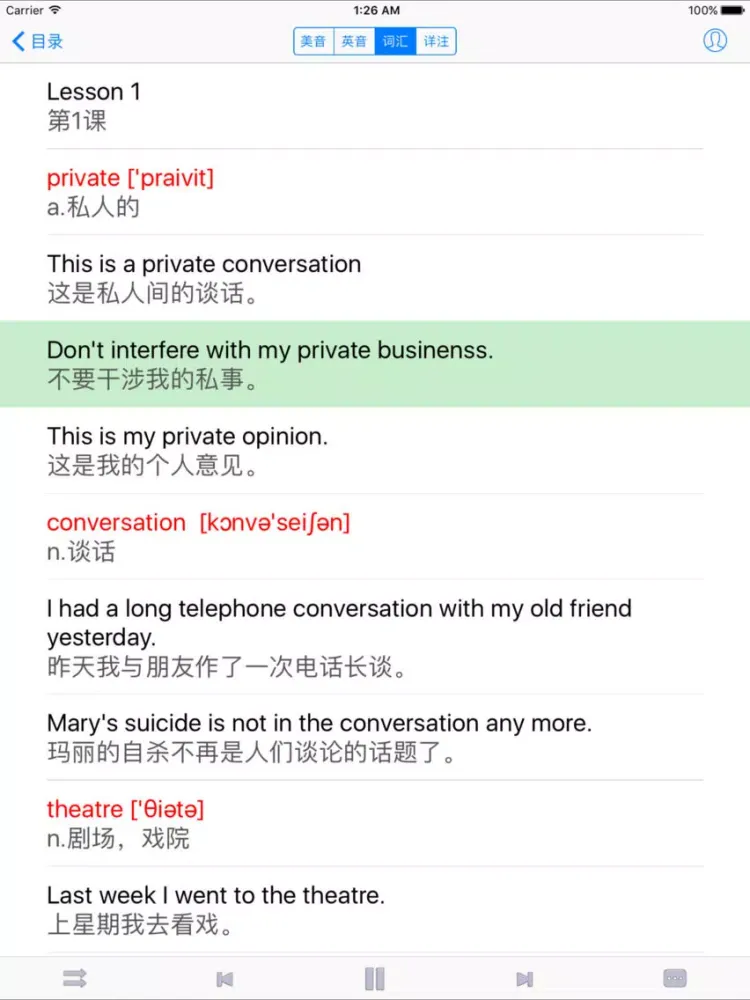 Carrier 1:26 AM 100%

目录 美音 英音 词汇 详注

Lesson 1
第1课

private ['praivit]
a.私人的

This is a private conversation
这是私人间的谈话。

Don't interfere with my private businenss.
不要干涉我的私事。

This is my private opinion.
这是我的个人意见。

conversation [kɔnvə'seiʃən]
n.谈话

I had a long telephone conversation with my old friend yesterday.
昨天我与朋友作了一次电话长谈。

Mary's suicide is not in the conversation any more.
玛丽的自杀不再是人们谈论的话题了。

theatre ['θiətə]
n.剧场，戏院

Last week I went to the theatre.
上星期我去看戏。